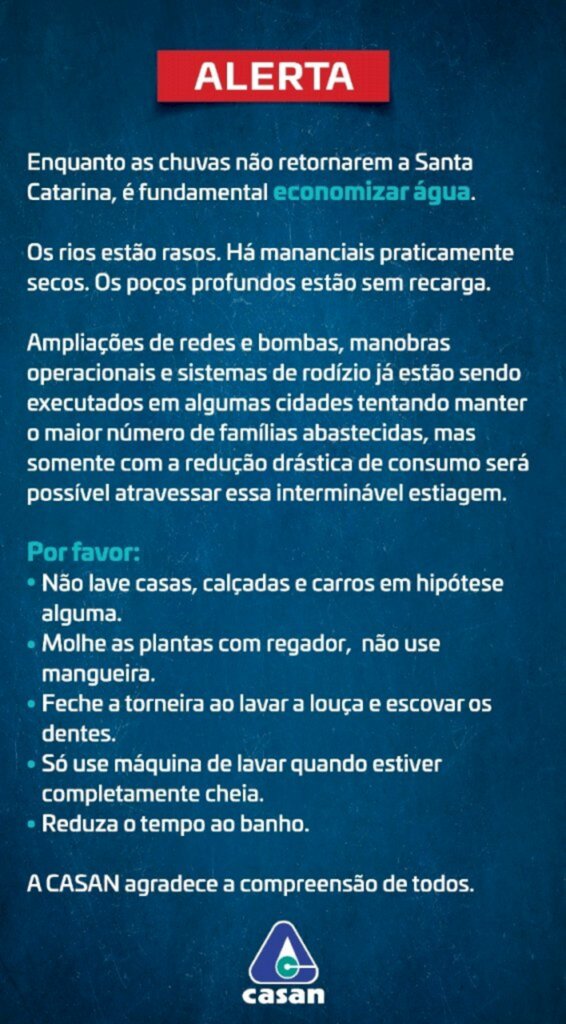 ALERTA

Enquanto as chuvas não retornarem a Santa Catarina, é fundamental economizar água.

Os rios estão rasos. Há mananciais praticamente secos. Os poços profundos estão sem recarga.

Ampliações de redes e bombas, manobras operacionais e sistemas de rodízio já estão sendo executados em algumas cidades tentando manter o maior número de famílias abastecidas, mas somente com a redução drástica de consumo será possível atravessar essa interminável estiagem.

Por favor:
• Não lave casas, calçadas e carros em hipótese alguma.
• Molhe as plantas com regador, não use mangueira.
• Feche a torneira ao lavar a louça e escovar os dentes.
• Só use máquina de lavar quando estiver completamente cheia.
• Reduza o tempo ao banho.

A CASAN agradece a compreensão de todos.

casan